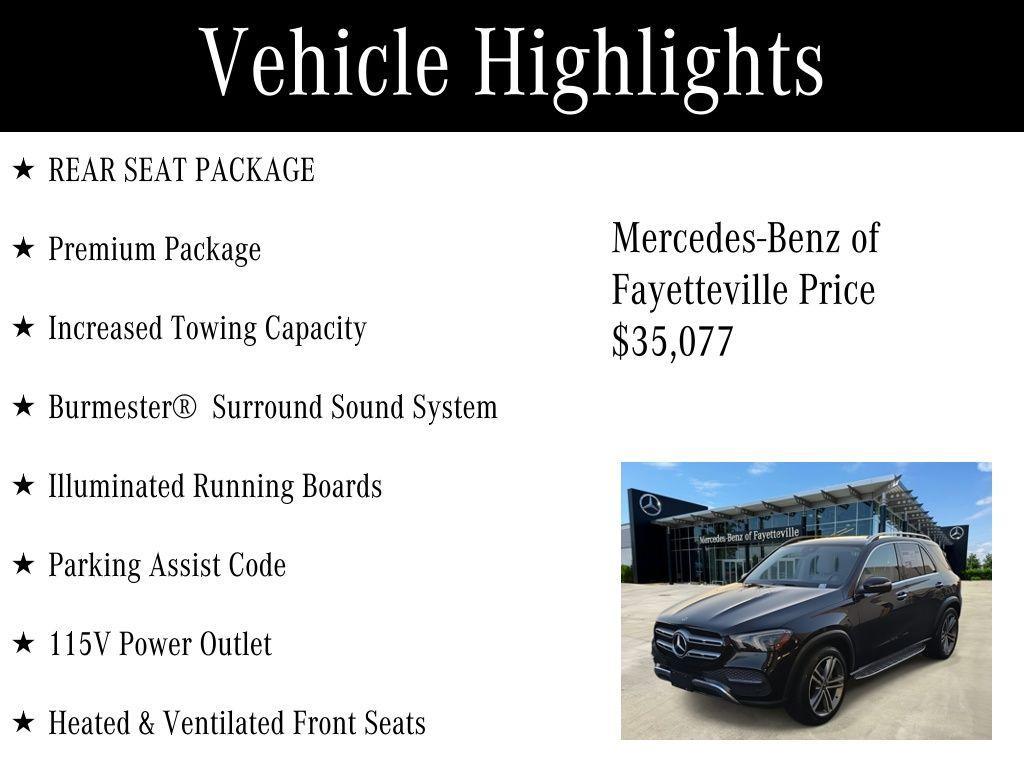 Vehicle Highlights

★ REAR SEAT PACKAGE

★ Premium Package

★ Increased Towing Capacity

★ Burmester® Surround Sound System

★ Illuminated Running Boards

★ Parking Assist Code

★ 115V Power Outlet

★ Heated & Ventilated Front Seats

Mercedes-Benz of Fayetteville Price $35,077

Mercedes-Benz of Fayetteville